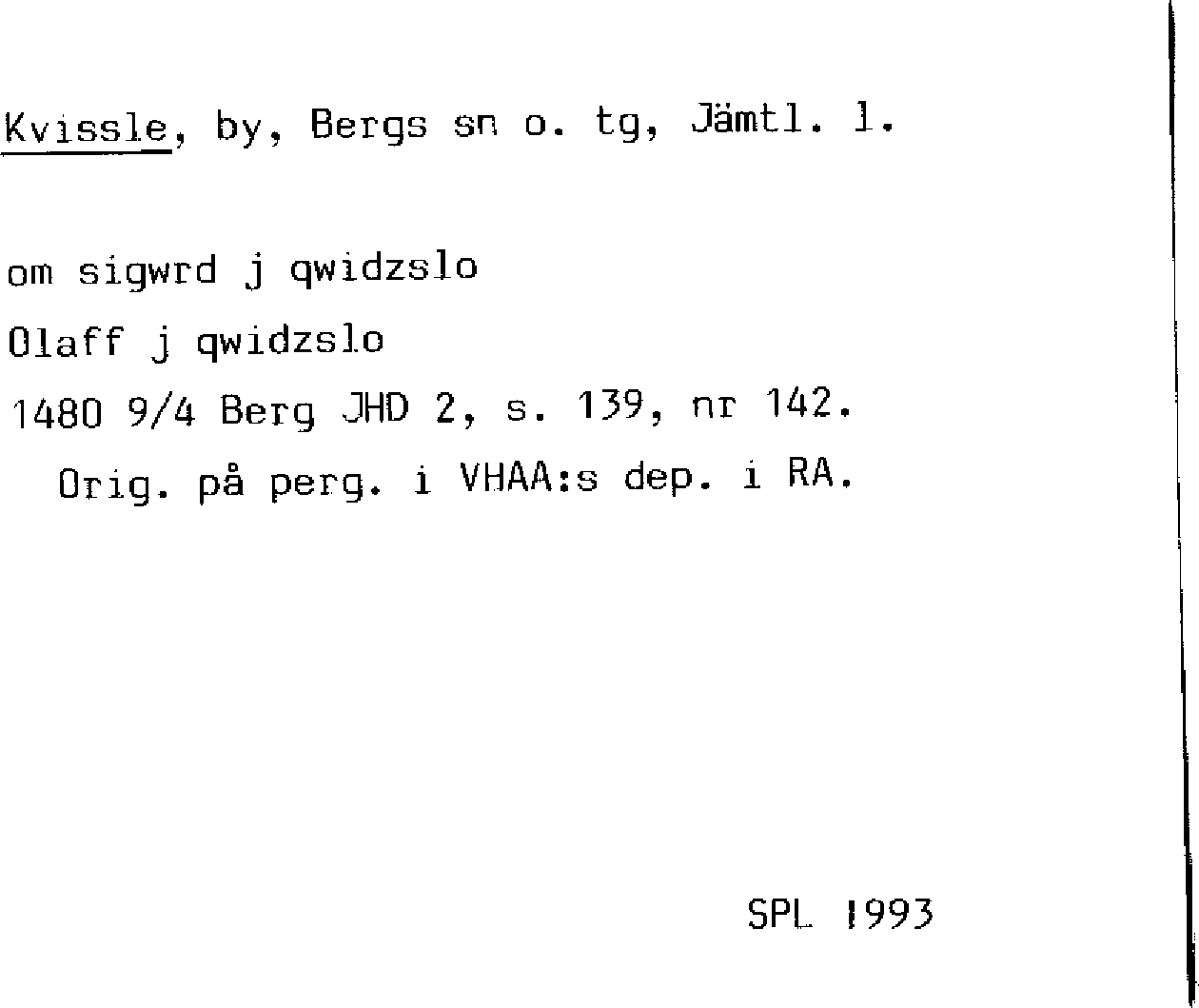 Kvissle, by, Bergs sn o. tg, Jämtl. l.

om sigwrd j qwidzslo
Olaff j qwidzslo
1480 9/4 Berg JHD 2, s. 139, nr 142.
Orig. på perg. i VHAA:s dep. i RA.

SPL 1993